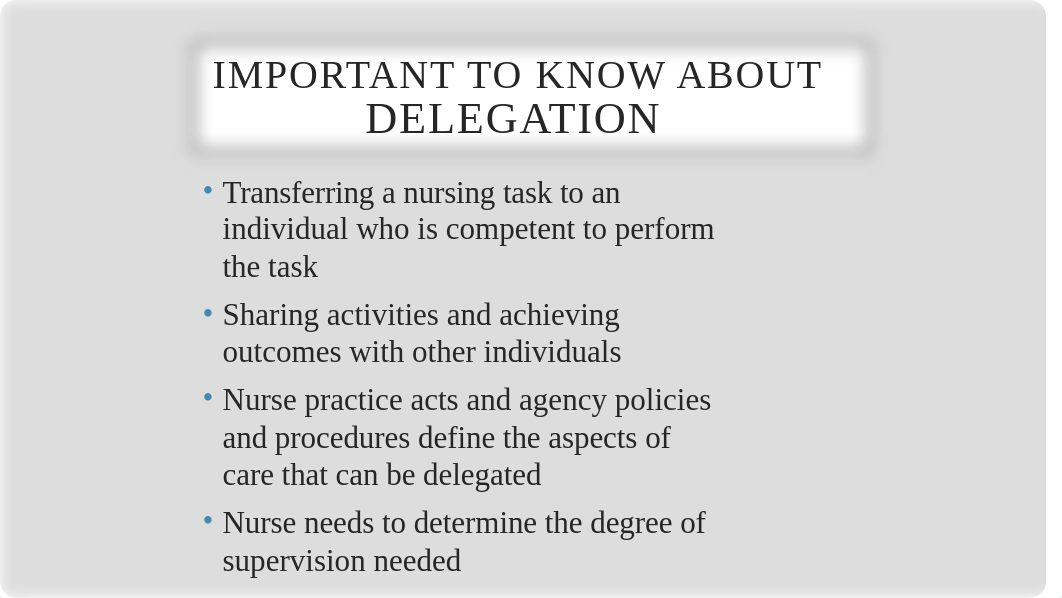 IMPORTANT TO KNOW ABOUT DELEGATION

• Transferring a nursing task to an individual who is competent to perform the task

• Sharing activities and achieving outcomes with other individuals

• Nurse practice acts and agency policies and procedures define the aspects of care that can be delegated

• Nurse needs to determine the degree of supervision needed